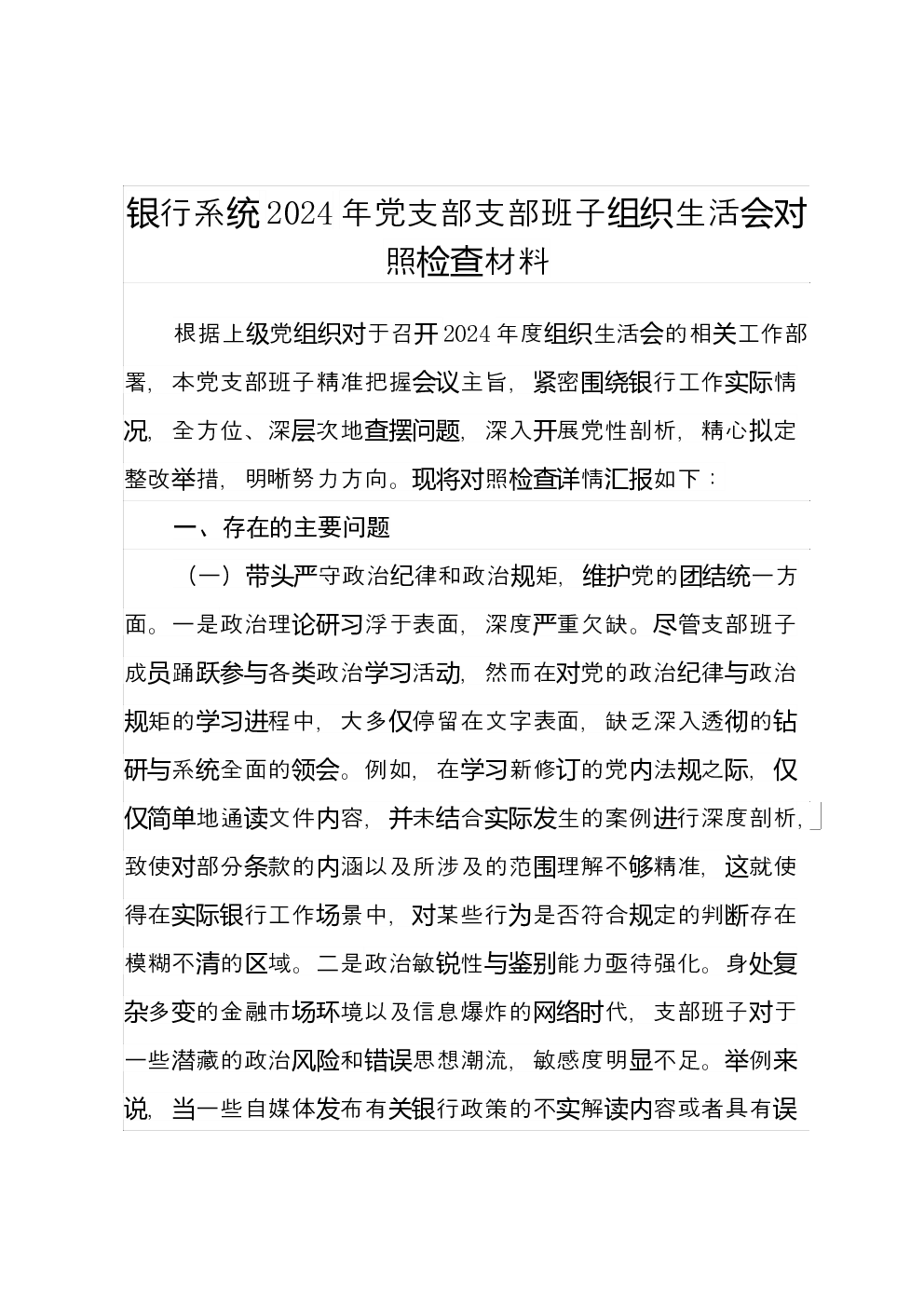 银行系统2024年党支部支部班子组织生活会对照检查材料

根据上级党组织对于召开2024年度组织生活会的相关工作部署，本党支部班子精准把握会议主旨，紧密围绕银行工作实际情况，全方位、深层次地查摆问题，深入开展党性剖析，精心拟定整改举措，明晰努力方向。现将对照检查详情汇报如下：

一、存在的主要问题

（一）带头严守政治纪律和政治规矩，维护党的团结统一方面。一是政治理论研习浮于表面，深度严重欠缺。尽管支部班子成员踊跃参与各类政治学习活动，然而在对党的政治纪律与政治规矩的学习进程中，大多仅停留在文字表面，缺乏深入透彻的钻研与系统全面的领会。例如，在学习新修订的党内法规之际，仅仅简单地通读文件内容，并未结合实际发生的案例进行深度剖析，致使对部分条款的内涵以及所涉及的范围理解不够精准，这就使得在实际银行工作场景中，对某些行为是否符合规定的判断存在模糊不清的区域。二是政治敏锐性与鉴别能力亟待强化。身处复杂多变的金融市场环境以及信息爆炸的网络时代，支部班子对于一些潜藏的政治风险和错误思想潮流，敏感度明显不足。举例来说，当一些自媒体发布有关银行政策的不实解读内容或者具有误